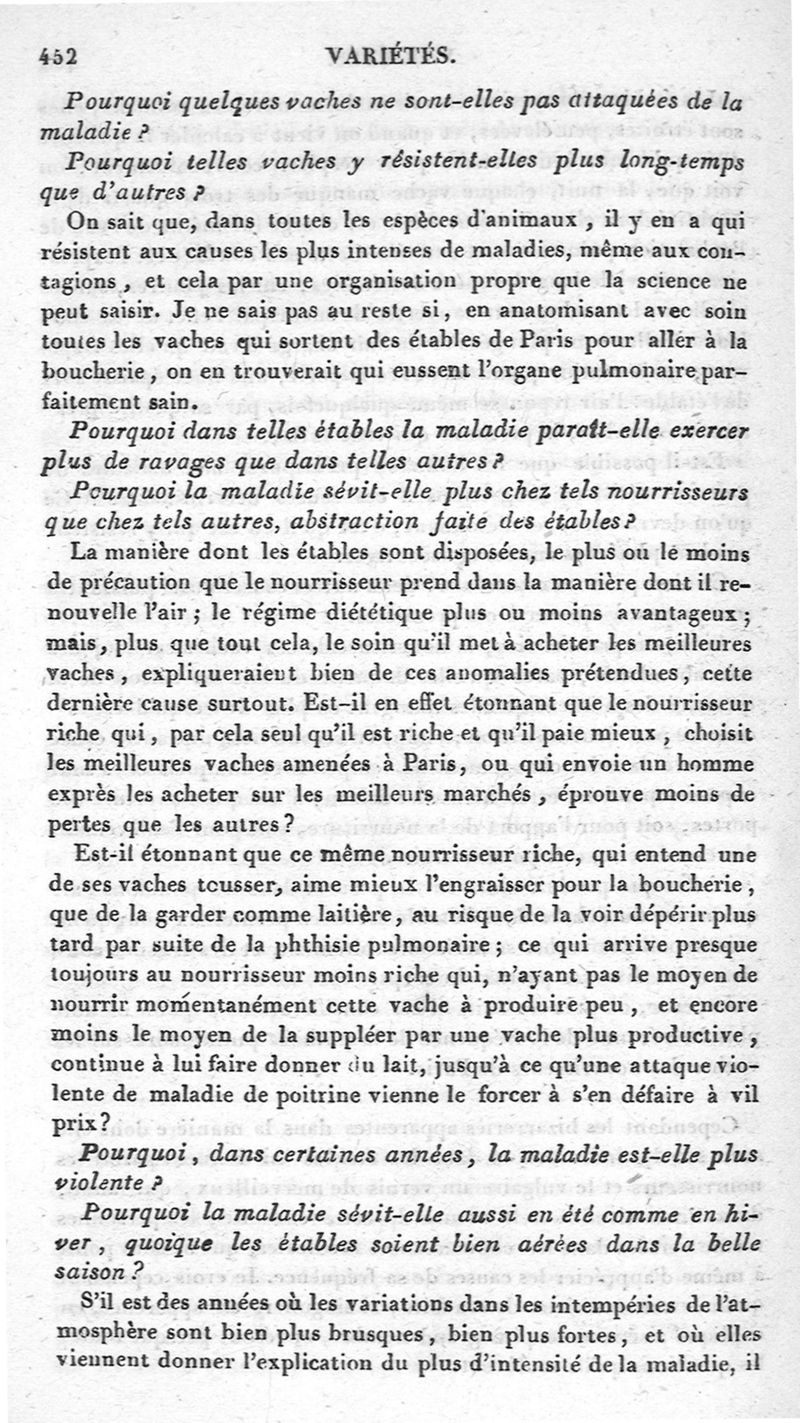 452 VARIÉTÉS.

Pourquoi quelques vaches ne sont-elles pas attaquées de la maladie ?

Pourquoi telles vaches y résistent-elles plus long-temps que d'autres ?

On sait que, dans toutes les espèces d'animaux, il y en a qui résistent aux causes les plus intenses de maladies, même aux contagions, et cela par une organisation propre que la science ne peut saisir. Je ne sais pas au reste si, en anatomisant avec soin toutes les vaches qui sortent des étables de Paris pour aller à la boucherie, on en trouverait qui eussent l'organe pulmonaire parfaitement sain.

Pourquoi dans telles étables la maladie paraît-elle exercer plus de ravages que dans telles autres ?

Pourquoi la maladie sévit-elle plus chez tels nourrisseurs que chez tels autres, abstraction faite des étables ?

La manière dont les étables sont disposées, le plus ou le moins de précaution que le nourrisseur prend dans la manière dont il renouvelle l'air ; le régime diététique plus ou moins avantageux ; mais, plus que tout cela, le soin qu'il met à acheter les meilleures vaches, expliqueraient bien de ces anomalies prétendues, cette dernière cause surtout. Est-il en effet étonnant que le nourrisseur riche qui, par cela seul qu'il est riche et qu'il paie mieux, choisit les meilleures vaches amenées à Paris, ou qui envoie un homme exprès les acheter sur les meilleurs marchés, éprouve moins de pertes que les autres ?

Est-il étonnant que ce même nourrisseur riche, qui entend une de ses vaches tousser, aime mieux l'engraisser pour la boucherie, que de la garder comme laitière, au risque de la voir dépérir plus tard par suite de la phthisie pulmonaire ; ce qui arrive presque toujours au nourrisseur moins riche qui, n'ayant pas le moyen de nourrir momentanément cette vache à produire peu, et encore moins le moyen de la suppléer par une vache plus productive, continue à lui faire donner du lait, jusqu'à ce qu'une attaque violente de maladie de poitrine vienne le forcer à s'en défaire à vil prix ?

Pourquoi, dans certaines années, la maladie est-elle plus violente ?

Pourquoi la maladie sévit-elle aussi en été comme en hiver, quoique les étables soient bien aérées dans la belle saison ?

S'il est des années où les variations dans les intempéries de l'atmosphère sont bien plus brusques, bien plus fortes, et où elles viennent donner l'explication du plus d'intensité de la maladie, il